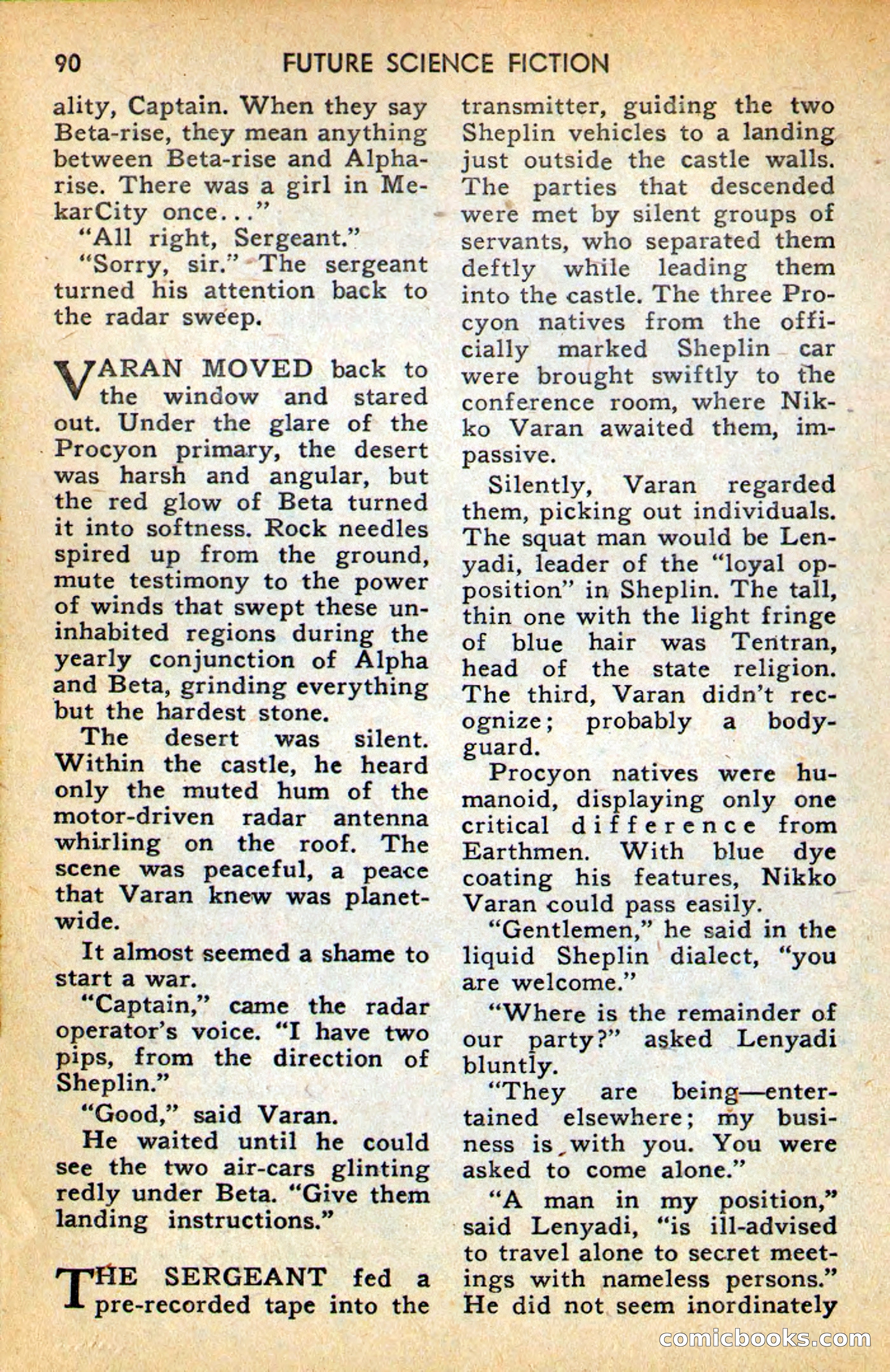 90 FUTURE SCIENCE FICTION

ality, Captain. When they say Beta-rise, they mean anything between Beta-rise and Alpha-rise. There was a girl in MekarCity once..."

"All right, Sergeant."

"Sorry, sir." The sergeant turned his attention back to the radar sweep.

VARAN MOVED back to the window and stared out. Under the glare of the Procyon primary, the desert was harsh and angular, but the red glow of Beta turned it into softness. Rock needles spired up from the ground, mute testimony to the power of winds that swept these uninhabited regions during the yearly conjunction of Alpha and Beta, grinding everything but the hardest stone.

The desert was silent. Within the castle, he heard only the muted hum of the motor-driven radar antenna whirling on the roof. The scene was peaceful, a peace that Varan knew was planet-wide.

It almost seemed a shame to start a war.

"Captain," came the radar operator's voice. "I have two pips, from the direction of Sheplin."

"Good," said Varan.

He waited until he could see the two air-cars glinting redly under Beta. "Give them landing instructions."

THE SERGEANT fed a pre-recorded tape into the transmitter, guiding the two Sheplin vehicles to a landing just outside the castle walls. The parties that descended were met by silent groups of servants, who separated them deftly while leading them into the castle. The three Procyon natives from the officially marked Sheplin car were brought swiftly to the conference room, where Nikko Varan awaited them, impassive.

Silently, Varan regarded them, picking out individuals. The squat man would be Lenyadi, leader of the "loyal opposition" in Sheplin. The tall, thin one with the light fringe of blue hair was Tentran, head of the state religion. The third, Varan didn't recognize; probably a bodyguard.

Procyon natives were humanoid, displaying only one critical difference from Earthmen. With blue dye coating his features, Nikko Varan could pass easily.

"Gentlemen," he said in the liquid Sheplin dialect, "you are welcome."

"Where is the remainder of our party?" asked Lenyadi bluntly.

"They are being—entertained elsewhere; my business is with you. You were asked to come alone."

"A man in my position," said Lenyadi, "is ill-advised to travel alone to secret meetings with nameless persons." He did not seem inordinately

comicbooks.com